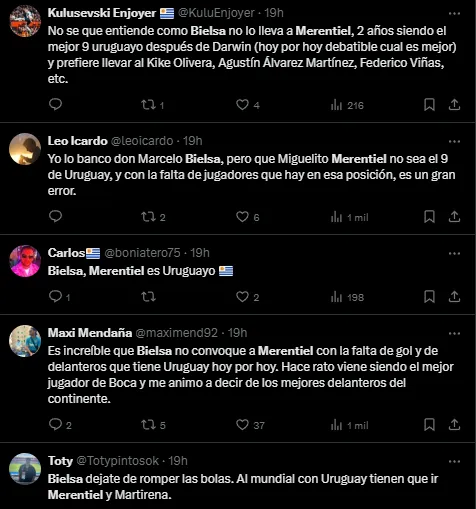 Kulusevski Enjoyer 🇺🇾 @KuluEnjoyer · 19h
No se que entiende como Bielsa no lo lleva a Merentiel, 2 años siendo el mejor 9 uruguayo después de Darwin (hoy por hoy debatible cual es mejor) y prefiere llevar al Kike Olivera, Agustín Álvarez Martínez, Federico Viñas, etc.

1 4 216

Leo Icardo @leoicardo · 19h
Yo lo banco don Marcelo Bielsa, pero que Miguelito Merentiel no sea el 9 de Uruguay, y con la falta de jugadores que hay en esa posición, es un gran error.

2 6 1 mil

Carlos🇺🇾 @boniatero75 · 19h
Bielsa, Merentiel es Uruguayo 🇺🇾

1 2 198

Maxi Mendaña @maximend92 · 19h
Es increíble que Bielsa no convoque a Merentiel con la falta de gol y de delanteros que tiene Uruguay hoy por hoy. Hace rato viene siendo el mejor jugador de Boca y me animo a decir de los mejores delanteros del continente.

2 5 37 1 mil

Toty @Totypintosok · 19h
Bielsa dejate de romper las bolas. Al mundial con Uruguay tienen que ir Merentiel y Martirena.